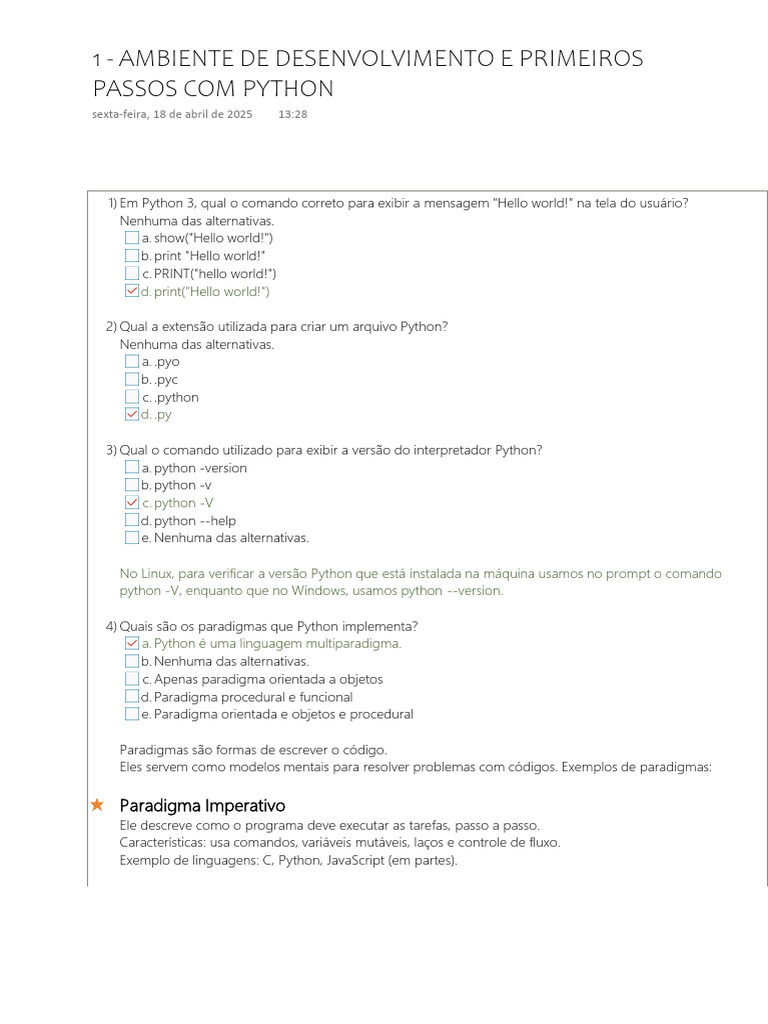 1 - AMBIENTE DE DESENVOLVIMENTO E PRIMEIROS PASSOS COM PYTHON

sexta-feira, 18 de abril de 2025 13:28

1) Em Python 3, qual o comando correto para exibir a mensagem "Hello world!" na tela do usuário?
Nenhuma das alternativas.
a. show("Hello world!")
b. print "Hello world!"
c. PRINT("hello world!")
d. print("Hello world!")

2) Qual a extensão utilizada para criar um arquivo Python?
Nenhuma das alternativas.
a. .pyo
b. .pyc
c. .python
d. .py

3) Qual o comando utilizado para exibir a versão do interpretador Python?
a. python -version
b. python -v
c. python -V
d. python --help
e. Nenhuma das alternativas.

No Linux, para verificar a versão Python que está instalada na máquina usamos no prompt o comando python -V, enquanto que no Windows, usamos python --version.

4) Quais são os paradigmas que Python implementa?
a. Python é uma linguagem multiparadigma.
b. Nenhuma das alternativas.
c. Apenas paradigma orientada a objetos
d. Paradigma procedural e funcional
e. Paradigma orientada e objetos e procedural

Paradigmas são formas de escrever o código.
Eles servem como modelos mentais para resolver problemas com códigos. Exemplos de paradigmas:

Paradigma Imperativo
Ele descreve como o programa deve executar as tarefas, passo a passo.
Características: usa comandos, variáveis mutáveis, laços e controle de fluxo.
Exemplo de linguagens: C, Python, JavaScript (em partes).